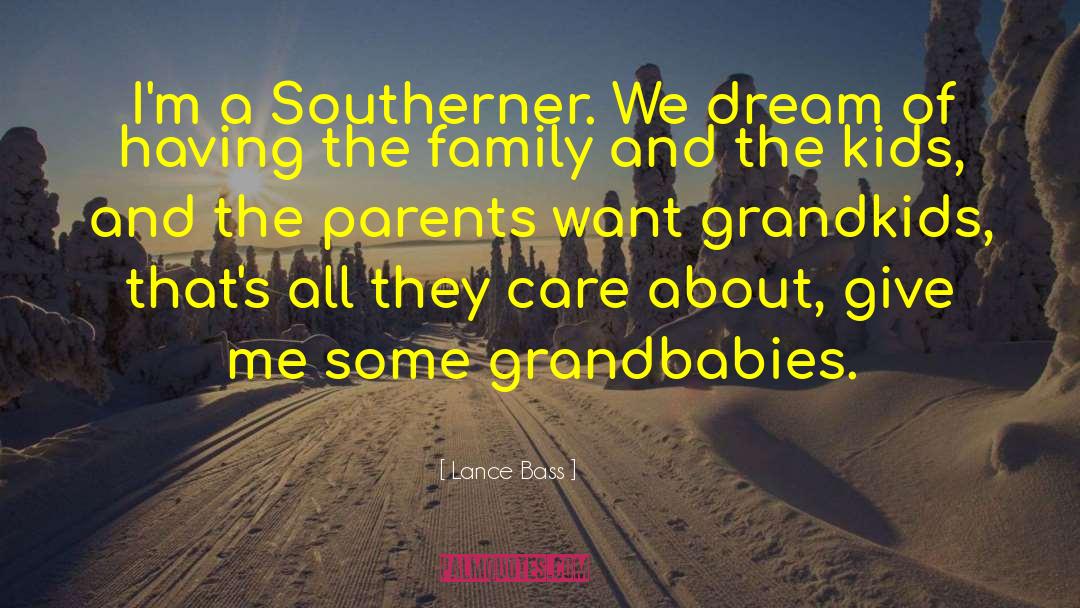 I'm a Southerner. We dream of having the family and the kids, and the parents want grandkids, that's all they care about, give me some grandbabies.

[ Lance Bass ]

PALMQUOTES.COM